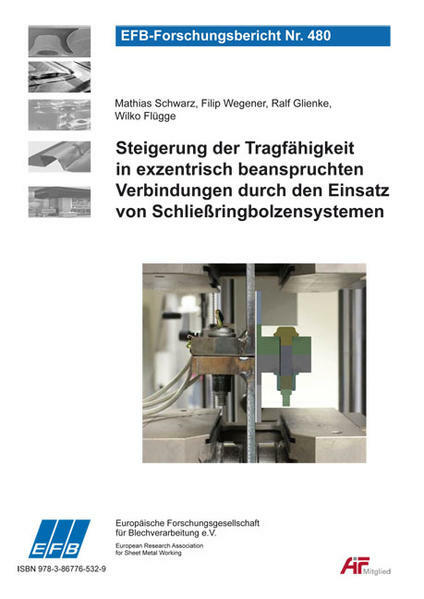 EFB-Forschungsbericht Nr. 480

Mathias Schwarz, Filip Wegener, Ralf Glienke, Wilko Flügge

Steigerung der Tragfähigkeit
in exzentrisch beanspruchten
Verbindungen durch den Einsatz
von Schließringbolzensystemen

EFB

Europäische Forschungsgesellschaft
für Blechverarbeitung e.V.

European Research Association
for Sheet Metal Working

ISBN 978-3-86776-532-9

AiF Mitglied